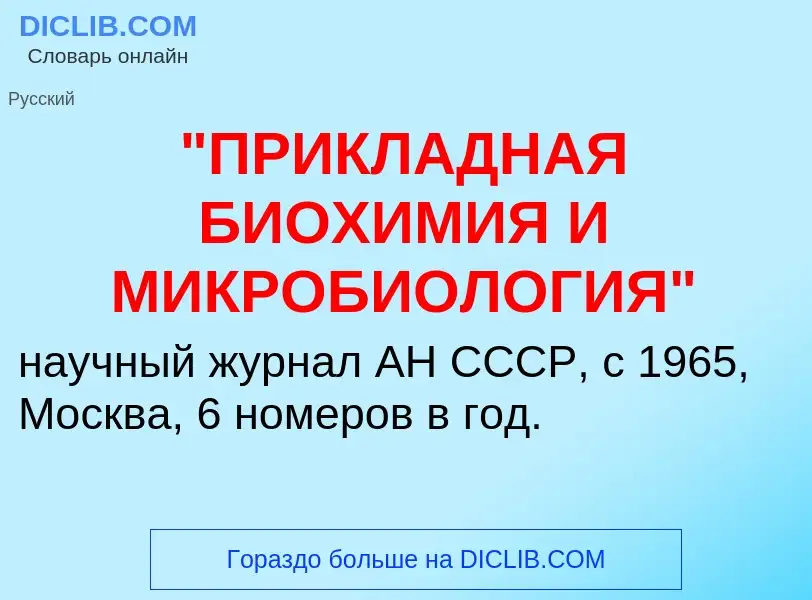 DICLIB.COM
Словарь онлайн

Русский

"ПРИКЛАДНАЯ БИОХИМИЯ И МИКРОБИОЛОГИЯ"

научный журнал АН СССР, с 1965, Москва, 6 номеров в год.

Гораздо больше на DICLIB.COM